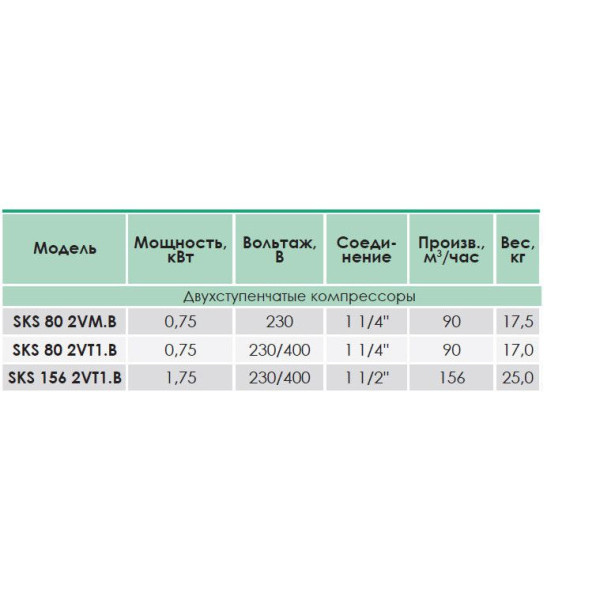 | Модель | Мощность, кВт | Вольтаж, В | Соединение | Произв., $м^3$/час | Вес, кг |
|---|---|---|---|---|---|
| Двухступенчатые компрессоры | | | | | |
| SKS 80 2VM.B | 0,75 | 230 | 1 1/4" | 90 | 17,5 |
| SKS 80 2VT1.B | 0,75 | 230/400 | 1 1/4" | 90 | 17,0 |
| SKS 156 2VT1.B | 1,75 | 230/400 | 1 1/2" | 156 | 25,0 |